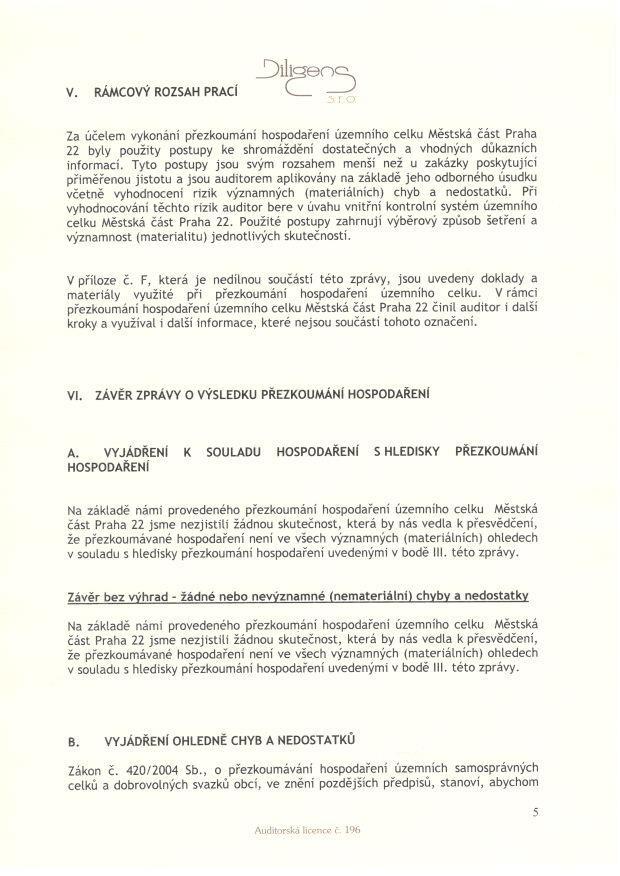 Diligens s.r.o.

V. RÁMCOVÝ ROZSAH PRACÍ

Za účelem vykonání přezkoumání hospodaření územního celku Městská část Praha 22 byly použity postupy ke shromáždění dostatečných a vhodných důkazních informací. Tyto postupy jsou svým rozsahem menší než u zakázky poskytující přiměřenou jistotu a jsou auditorem aplikovány na základě jeho odborného úsudku včetně vyhodnocení rizik významných (materiálních) chyb a nedostatků. Při vyhodnocování těchto rizik auditor bere v úvahu vnitřní kontrolní systém územního celku Městská část Praha 22. Použité postupy zahrnují výběrový způsob šetření a významnost (materialitu) jednotlivých skutečností.

V příloze č. F, která je nedílnou součástí této zprávy, jsou uvedeny doklady a materiály využité při přezkoumání hospodaření územního celku. V rámci přezkoumání hospodaření územního celku Městská část Praha 22 činil auditor i další kroky a využíval i další informace, které nejsou součástí tohoto označení.

VI. ZÁVĚR ZPRÁVY O VÝSLEDKU PŘEZKOUMÁNÍ HOSPODAŘENÍ

A. VYJÁDŘENÍ K SOULADU HOSPODAŘENÍ S HLEDISKY PŘEZKOUMÁNÍ HOSPODAŘENÍ

Na základě námi provedeného přezkoumání hospodaření územního celku Městská část Praha 22 jsme nezjistili žádnou skutečnost, která by nás vedla k přesvědčení, že přezkoumávané hospodaření není ve všech významných (materiálních) ohledech v souladu s hledisky přezkoumání hospodaření uvedenými v bodě III. této zprávy.

Závěr bez výhrad - žádné nebo nevýznamné (nemateriální) chyby a nedostatky

Na základě námi provedeného přezkoumání hospodaření územního celku Městská část Praha 22 jsme nezjistili žádnou skutečnost, která by nás vedla k přesvědčení, že přezkoumávané hospodaření není ve všech významných (materiálních) ohledech v souladu s hledisky přezkoumání hospodaření uvedenými v bodě III. této zprávy.

B. VYJÁDŘENÍ OHLEDNĚ CHYB A NEDOSTATKŮ

Zákon č. 420/2004 Sb., o přezkoumávání hospodaření územních samosprávných celků a dobrovolných svazků obcí, ve znění pozdějších předpisů, stanoví, abychom

5

Auditorská licence č. 196